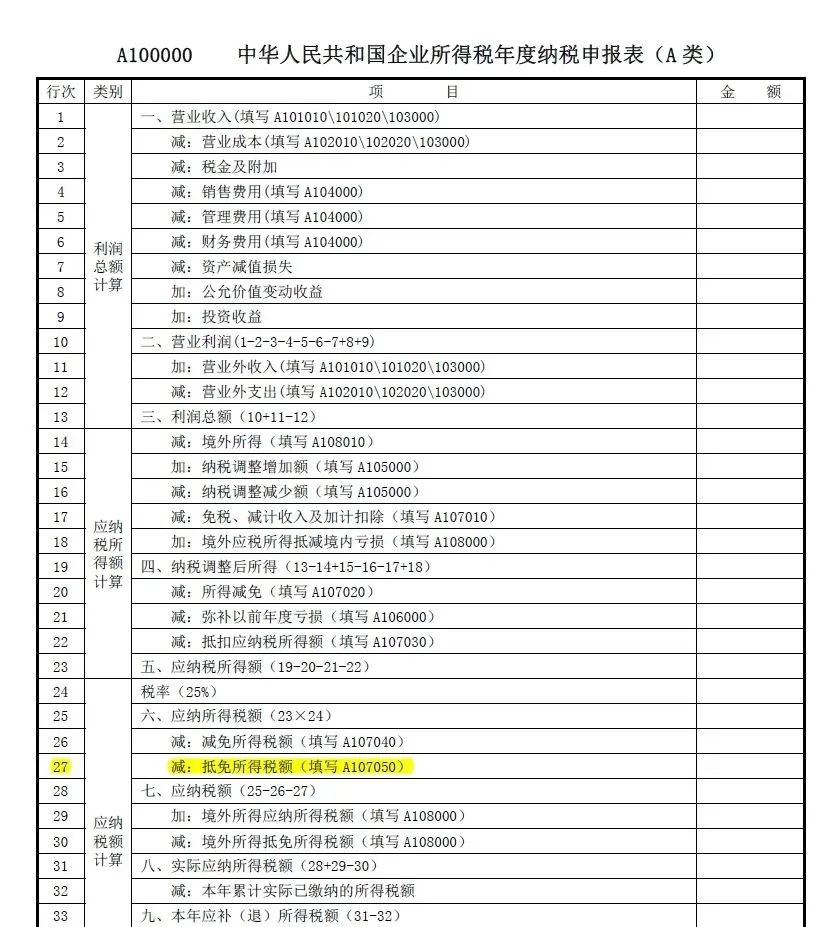 A100000　中华人民共和国企业所得税年度纳税申报表（A类）

| 行次 | 类别 | 项　目 | 金　额 |
|---|---|---|---|
| 1 | 利润总额计算 | 一、营业收入(填写A101010\101020\103000) | |
| 2 | | 减：营业成本(填写A102010\102020\103000) | |
| 3 | | 减：税金及附加 | |
| 4 | | 减：销售费用(填写A104000) | |
| 5 | | 减：管理费用(填写A104000) | |
| 6 | | 减：财务费用(填写A104000) | |
| 7 | | 减：资产减值损失 | |
| 8 | | 加：公允价值变动收益 | |
| 9 | | 加：投资收益 | |
| 10 | | 二、营业利润(1-2-3-4-5-6-7+8+9) | |
| 11 | | 加：营业外收入(填写A101010\101020\103000) | |
| 12 | | 减：营业外支出(填写A102010\102020\103000) | |
| 13 | | 三、利润总额（10+11-12） | |
| 14 | 应纳税所得额计算 | 减：境外所得（填写A108010） | |
| 15 | | 加：纳税调整增加额（填写A105000） | |
| 16 | | 减：纳税调整减少额（填写A105000） | |
| 17 | | 减：免税、减计收入及加计扣除（填写A107010） | |
| 18 | | 加：境外应税所得抵减境内亏损（填写A108000） | |
| 19 | | 四、纳税调整后所得（13-14+15-16-17+18） | |
| 20 | | 减：所得减免（填写A107020） | |
| 21 | | 减：弥补以前年度亏损（填写A106000） | |
| 22 | | 减：抵扣应纳税所得额（填写A107030） | |
| 23 | | 五、应纳税所得额（19-20-21-22） | |
| 24 | 应纳税额计算 | 税率（25%） | |
| 25 | | 六、应纳所得税额（23×24） | |
| 26 | | 减：减免所得税额（填写A107040） | |
| 27 | | 减：抵免所得税额（填写A107050） | |
| 28 | | 七、应纳税额（25-26-27） | |
| 29 | | 加：境外所得应纳所得税额（填写A108000） | |
| 30 | | 减：境外所得抵免所得税额（填写A108000） | |
| 31 | | 八、实际应纳所得税额（28+29-30） | |
| 32 | | 减：本年累计实际已缴纳的所得税额 | |
| 33 | | 九、本年应补（退）所得税额（31-32） | |